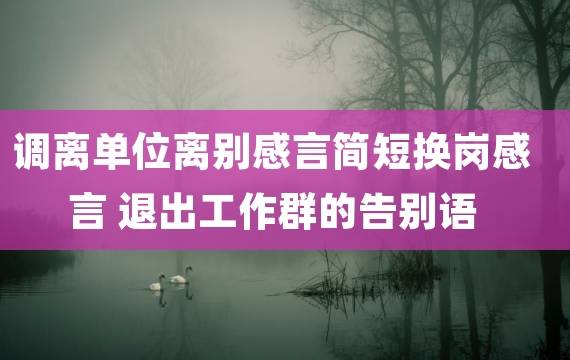 调离单位离别感言简短换岗感言 退出工作群的告别语